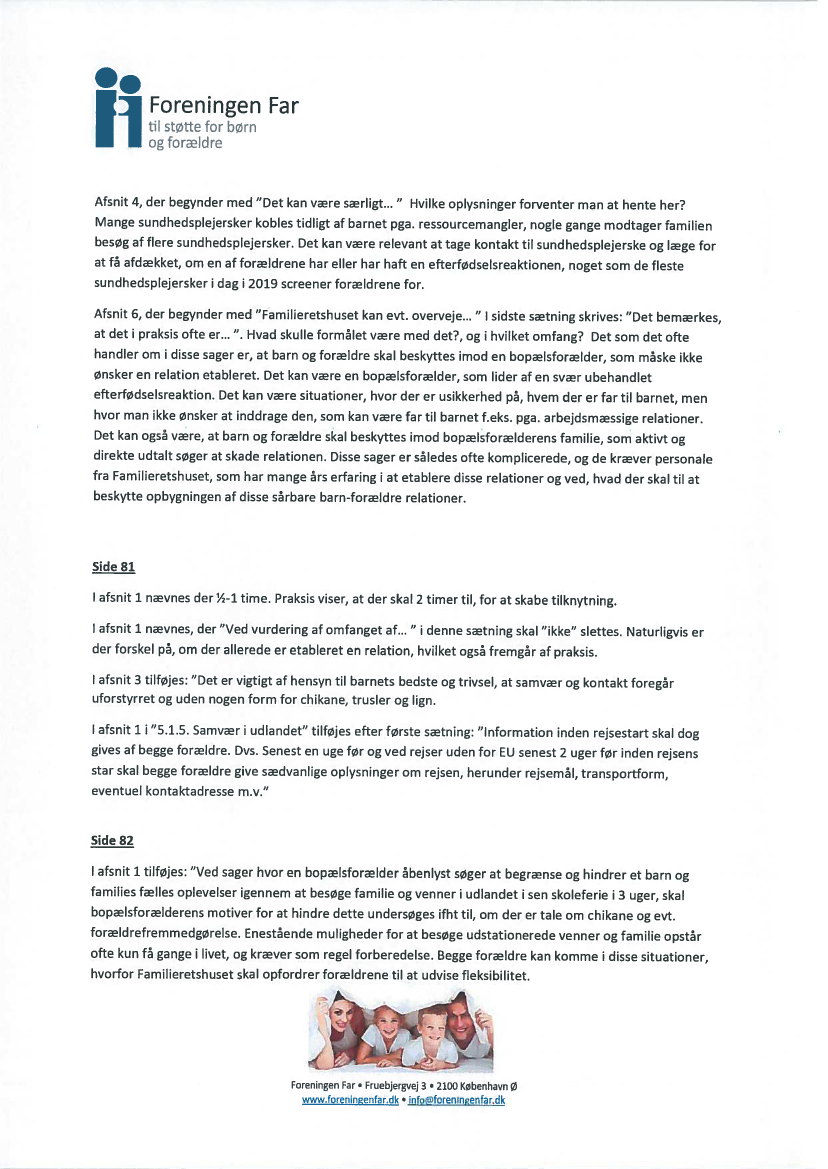 Foreningen Far
til støtte for børn og forældre

Afsnit 4, der begynder med "Det kan være særligt... " Hvilke oplysninger forventer man at hente her? Mange sundhedsplejersker kobles tidligt af barnet pga. ressourcemangler, nogle gange modtager familien besøg af flere sundhedsplejersker. Det kan være relevant at tage kontakt til sundhedsplejerske og læge for at få afdækket, om en af forældrene har eller har haft en efterfødselsreaktionen, noget som de fleste sundhedsplejersker i dag i 2019 screener forældrene for.

Afsnit 6, der begynder med "Familieretshuset kan evt. overveje... " I sidste sætning skrives: "Det bemærkes, at det i praksis ofte er... ". Hvad skulle formålet være med det?, og i hvilket omfang? Det som det ofte handler om i disse sager er, at barn og forældre skal beskyttes imod en bopælsforælder, som måske ikke ønsker en relation etableret. Det kan være en bopælsforælder, som lider af en svær ubehandlet efterfødselsreaktion. Det kan være situationer, hvor der er usikkerhed på, hvem der er far til barnet, men hvor man ikke ønsker at inddrage den, som kan være far til barnet f.eks. pga. arbejdsmæssige relationer. Det kan også være, at barn og forældre skal beskyttes imod bopælsforælderens familie, som aktivt og direkte udtalt søger at skade relationen. Disse sager er således ofte komplicerede, og de kræver personale fra Familieretshuset, som har mange års erfaring i at etablere disse relationer og ved, hvad der skal til at beskytte opbygningen af disse sårbare barn-forældre relationer.

Side 81

I afsnit 1 nævnes der ½-1 time. Praksis viser, at der skal 2 timer til, for at skabe tilknytning.

I afsnit 1 nævnes, der "Ved vurdering af omfanget af... " i denne sætning skal "ikke" slettes. Naturligvis er der forskel på, om der allerede er etableret en relation, hvilket også fremgår af praksis.

I afsnit 3 tilføjes: "Det er vigtigt af hensyn til barnets bedste og trivsel, at samvær og kontakt foregår uforstyrret og uden nogen form for chikane, trusler og lign.

I afsnit 1 i "5.1.5. Samvær i udlandet" tilføjes efter første sætning: "Information inden rejsestart skal dog gives af begge forældre. Dvs. Senest en uge før og ved rejser uden for EU senest 2 uger før inden rejsens star skal begge forældre give sædvanlige oplysninger om rejsen, herunder rejsemål, transportform, eventuel kontaktadresse m.v."

Side 82

I afsnit 1 tilføjes: "Ved sager hvor en bopælsforælder åbenlyst søger at begrænse og hindrer et barn og families fælles oplevelser igennem at besøge familie og venner i udlandet i sen skoleferie i 3 uger, skal bopælsforælderens motiver for at hindre dette undersøges ifht til, om der er tale om chikane og evt. forældrefremmedgørelse. Enestående muligheder for at besøge udstationerede venner og familie opstår ofte kun få gange i livet, og kræver som regel forberedelse. Begge forældre kan komme i disse situationer, hvorfor Familieretshuset skal opfordrer forældrene til at udvise fleksibilitet.

Foreningen Far • Fruebjergvej 3 • 2100 København Ø
www.foreningenfar.dk • info@foreningenfar.dk